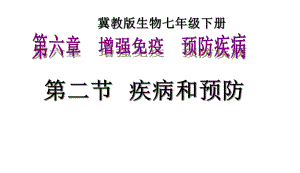 冀教版生物七年级下册

第六章　增强免疫　预防疾病

第二节　疾病和预防